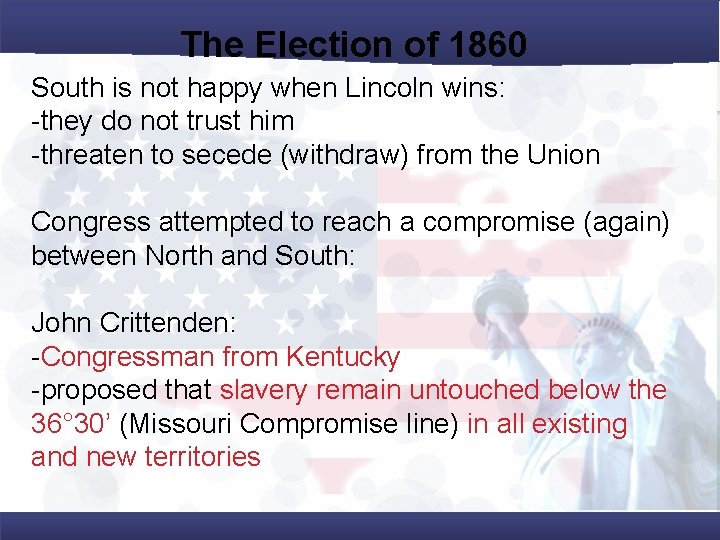 The Election of 1860

South is not happy when Lincoln wins:
-they do not trust him
-threaten to secede (withdraw) from the Union

Congress attempted to reach a compromise (again) between North and South:

John Crittenden:
-Congressman from Kentucky
-proposed that slavery remain untouched below the 36°30’ (Missouri Compromise line) in all existing and new territories